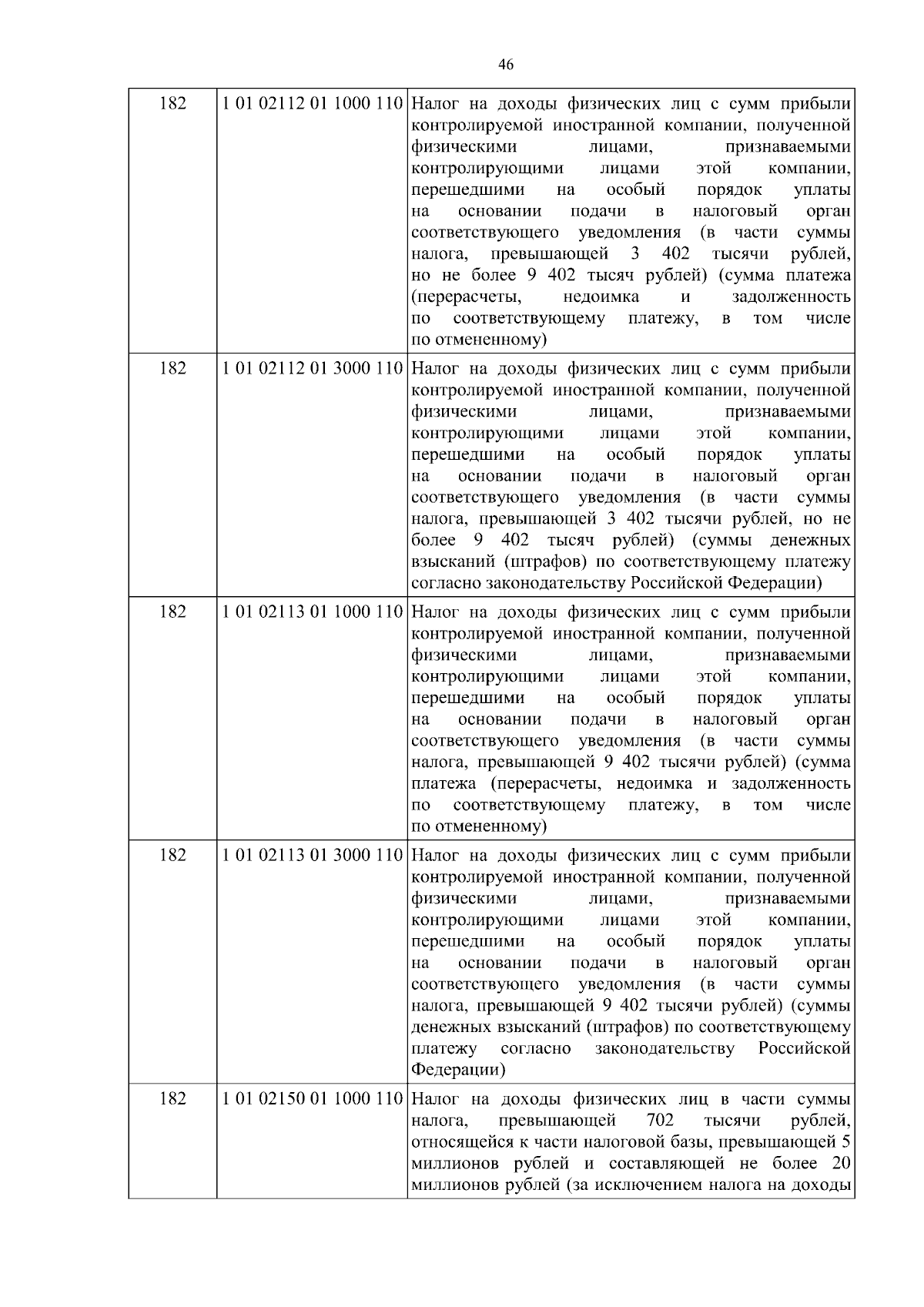 46

| | | |
|---|---|---|
| 182 | 1 01 02112 01 1000 110 | Налог на доходы физических лиц с сумм прибыли контролируемой иностранной компании, полученной физическими лицами, признаваемыми контролирующими лицами этой компании, перешедшими на особый порядок уплаты на основании подачи в налоговый орган соответствующего уведомления (в части суммы налога, превышающей 3 402 тысячи рублей, но не более 9 402 тысяч рублей) (сумма платежа (перерасчеты, недоимка и задолженность по соответствующему платежу, в том числе по отмененному) |
| 182 | 1 01 02112 01 3000 110 | Налог на доходы физических лиц с сумм прибыли контролируемой иностранной компании, полученной физическими лицами, признаваемыми контролирующими лицами этой компании, перешедшими на особый порядок уплаты на основании подачи в налоговый орган соответствующего уведомления (в части суммы налога, превышающей 3 402 тысячи рублей, но не более 9 402 тысяч рублей) (суммы денежных взысканий (штрафов) по соответствующему платежу согласно законодательству Российской Федерации) |
| 182 | 1 01 02113 01 1000 110 | Налог на доходы физических лиц с сумм прибыли контролируемой иностранной компании, полученной физическими лицами, признаваемыми контролирующими лицами этой компании, перешедшими на особый порядок уплаты на основании подачи в налоговый орган соответствующего уведомления (в части суммы налога, превышающей 9 402 тысячи рублей) (сумма платежа (перерасчеты, недоимка и задолженность по соответствующему платежу, в том числе по отмененному) |
| 182 | 1 01 02113 01 3000 110 | Налог на доходы физических лиц с сумм прибыли контролируемой иностранной компании, полученной физическими лицами, признаваемыми контролирующими лицами этой компании, перешедшими на особый порядок уплаты на основании подачи в налоговый орган соответствующего уведомления (в части суммы налога, превышающей 9 402 тысячи рублей) (суммы денежных взысканий (штрафов) по соответствующему платежу согласно законодательству Российской Федерации) |
| 182 | 1 01 02150 01 1000 110 | Налог на доходы физических лиц в части суммы налога, превышающей 702 тысячи рублей, относящейся к части налоговой базы, превышающей 5 миллионов рублей и составляющей не более 20 миллионов рублей (за исключением налога на доходы |